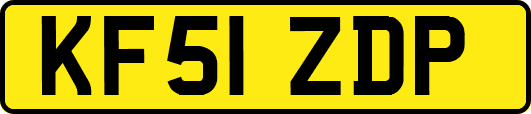 KF51 ZDP